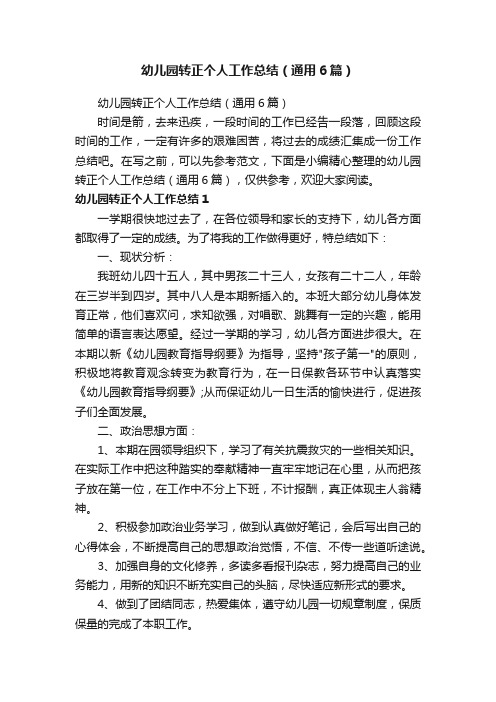 幼儿园转正个人工作总结（通用6篇）

幼儿园转正个人工作总结（通用6篇）

时间是箭，去来迅疾，一段时间的工作已经告一段落，回顾这段时间的工作，一定有许多的艰难困苦，将过去的成绩汇集成一份工作总结吧。在写之前，可以先参考范文，下面是小编精心整理的幼儿园转正个人工作总结（通用6篇），仅供参考，欢迎大家阅读。

幼儿园转正个人工作总结1

一学期很快地过去了，在各位领导和家长的支持下，幼儿各方面都取得了一定的成绩。为了将我的工作做得更好，特总结如下：

一、现状分析：

我班幼儿四十五人，其中男孩二十三人，女孩有二十二人，年龄在三岁半到四岁。其中八人是本期新插入的。本班大部分幼儿身体发育正常，他们喜欢问，求知欲强，对唱歌、跳舞有一定的兴趣，能用简单的语言表达愿望。经过一学期的学习，幼儿各方面进步很大。在本期以新《幼儿园教育指导纲要》为指导，坚持"孩子第一"的原则，积极地将教育观念转变为教育行为，在一日保教各环节中认真落实《幼儿园教育指导纲要》;从而保证幼儿一日生活的愉快进行，促进孩子们全面发展。

二、政治思想方面：

1、本期在园领导组织下，学习了有关抗震救灾的一些相关知识。在实际工作中把这种踏实的奉献精神一直牢牢地记在心里，从而把孩子放在第一位，在工作中不分上下班，不计报酬，真正体现主人翁精神。

2、积极参加政治业务学习，做到认真做好笔记，会后写出自己的心得体会，不断提高自己的思想政治觉悟，不信、不传一些道听途说。

3、加强自身的文化修养，多读多看报刊杂志，努力提高自己的业务能力，用新的知识不断充实自己的头脑，尽快适应新形式的要求。

4、做到了团结同志，热爱集体，遵守幼儿园一切规章制度，保质保量的完成了本职工作。